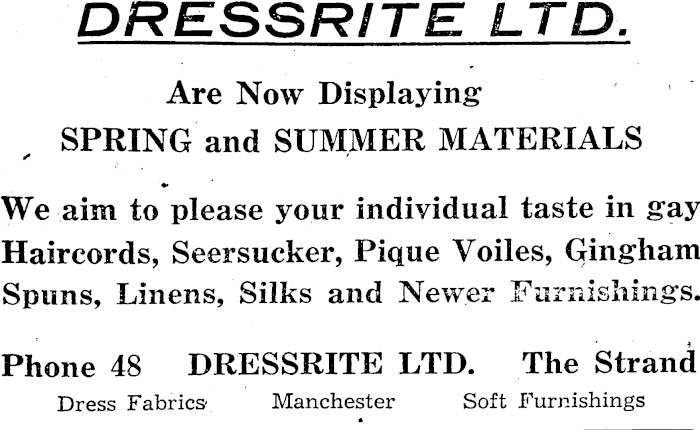 DRESSRITE LTD.

Are Now Displaying

SPRING and SUMMER MATERIALS

We aim to please your individual taste in gay Haircords, Seersucker, Pique Voiles, Gingham Spuns, Linens, Silks and Newer Furnishings.

Phone 48 DRESSRITE LTD. The Strand

Dress Fabrics Manchester Soft Furnishings